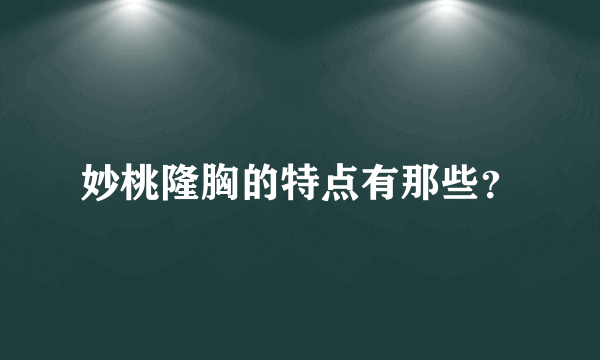 妙桃隆胸的特点有那些？